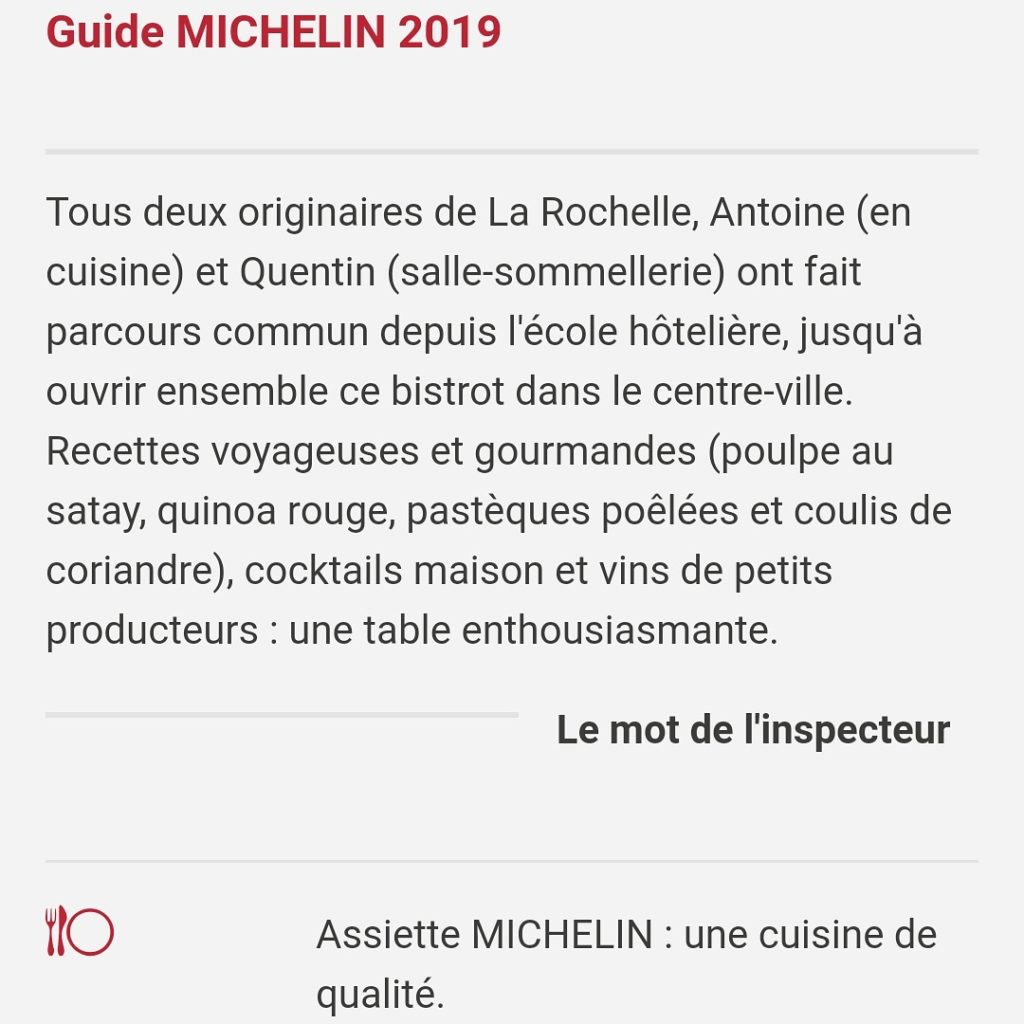 Guide MICHELIN 2019

Tous deux originaires de La Rochelle, Antoine (en cuisine) et Quentin (salle-sommellerie) ont fait parcours commun depuis l'école hôtelière, jusqu'à ouvrir ensemble ce bistrot dans le centre-ville. Recettes voyageuses et gourmandes (poulpe au satay, quinoa rouge, pastèques poêlées et coulis de coriandre), cocktails maison et vins de petits producteurs : une table enthousiasmante.

Le mot de l'inspecteur

Assiette MICHELIN : une cuisine de qualité.